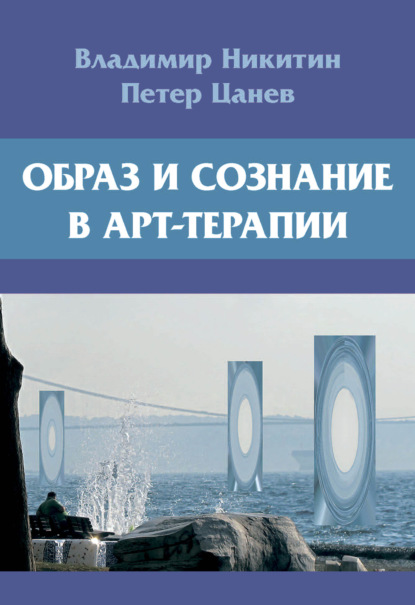 Владимир Никитин
Петер Цанев

ОБРАЗ И СОЗНАНИЕ В АРТ-ТЕРАПИИ